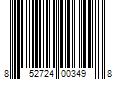 8 52724 00349 8